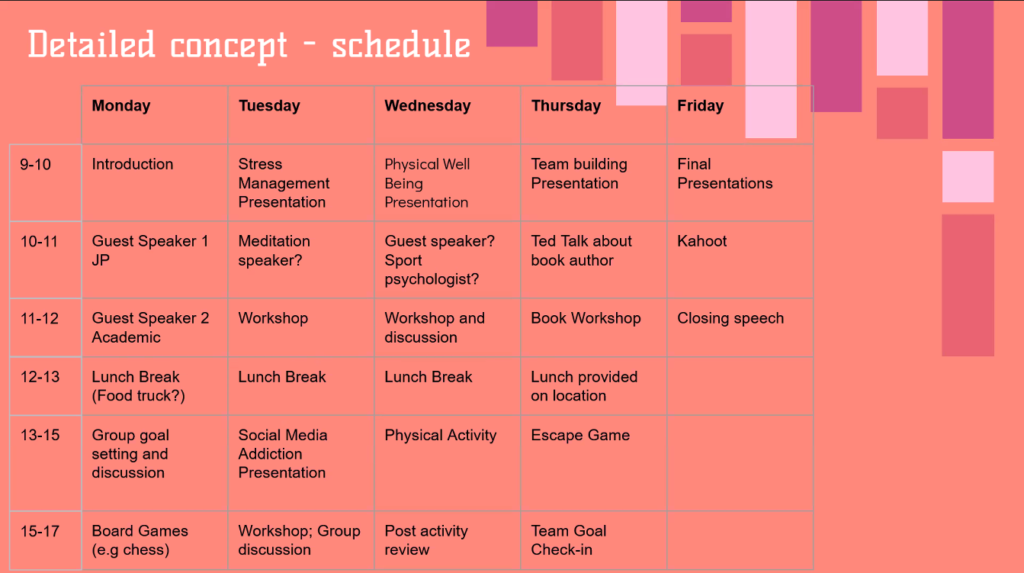 Detailed concept - schedule

| | Monday | Tuesday | Wednesday | Thursday | Friday |
|---|---|---|---|---|---|
| 9-10 | Introduction | Stress Management Presentation | Physical Well Being Presentation | Team building Presentation | Final Presentations |
| 10-11 | Guest Speaker 1 JP | Meditation speaker? | Guest speaker? Sport psychologist? | Ted Talk about book author | Kahoot |
| 11-12 | Guest Speaker 2 Academic | Workshop | Workshop and discussion | Book Workshop | Closing speech |
| 12-13 | Lunch Break (Food truck?) | Lunch Break | Lunch Break | Lunch provided on location | |
| 13-15 | Group goal setting and discussion | Social Media Addiction Presentation | Physical Activity | Escape Game | |
| 15-17 | Board Games (e.g chess) | Workshop; Group discussion | Post activity review | Team Goal Check-in | |